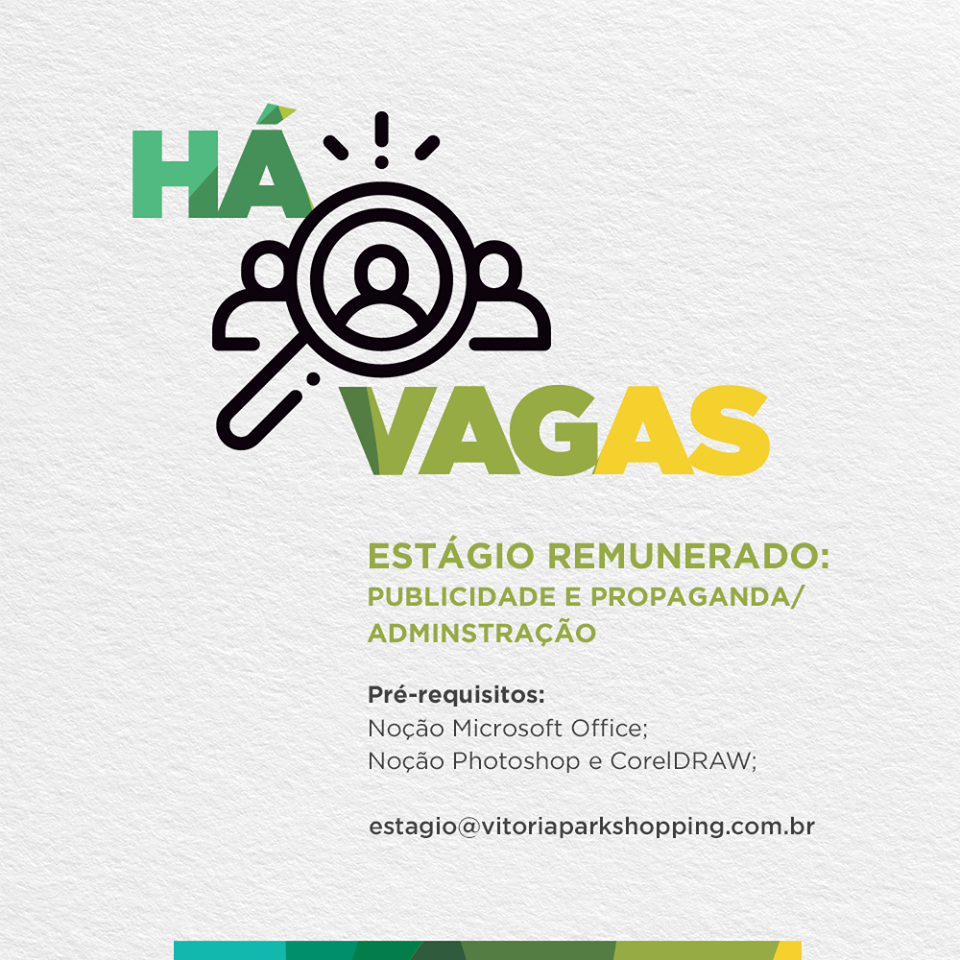 HÁ
VAGAS

ESTÁGIO REMUNERADO:
PUBLICIDADE E PROPAGANDA/
ADMINSTRAÇÃO

Pré-requisitos:
Noção Microsoft Office;
Noção Photoshop e CorelDRAW;

estagio@vitoriaparkshopping.com.br